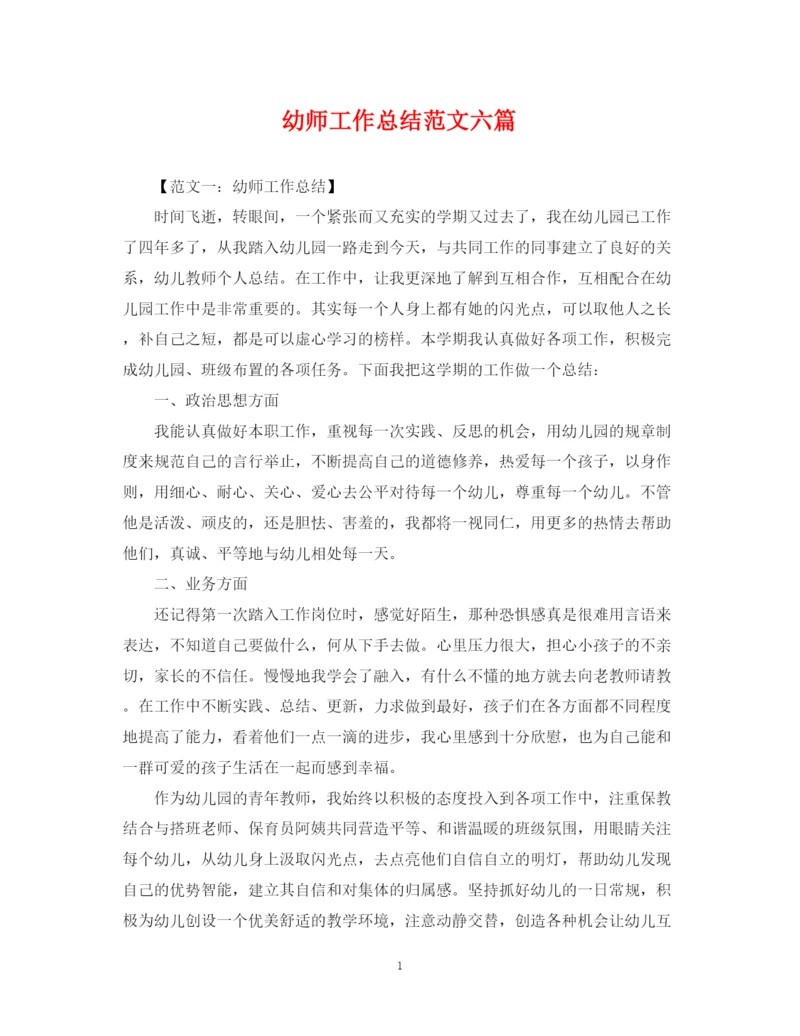 幼师工作总结范文六篇

【范文一：幼师工作总结】

时间飞逝，转眼间，一个紧张而又充实的学期又过去了，我在幼儿园已工作了四年多了，从我踏入幼儿园一路走到今天，与共同工作的同事建立了良好的关系，幼儿教师个人总结。在工作中，让我更深地了解到互相合作，互相配合在幼儿园工作中是非常重要的。其实每一个人身上都有她的闪光点，可以取他人之长，补自己之短，都是可以虚心学习的榜样。本学期我认真做好各项工作，积极完成幼儿园、班级布置的各项任务。下面我把这学期的工作做一个总结：

一、政治思想方面

我能认真做好本职工作，重视每一次实践、反思的机会，用幼儿园的规章制度来规范自己的言行举止，不断提高自己的道德修养，热爱每一个孩子，以身作则，用细心、耐心、关心、爱心去公平对待每一个幼儿，尊重每一个幼儿。不管他是活泼、顽皮的，还是胆怯、害羞的，我都将一视同仁，用更多的热情去帮助他们，真诚、平等地与幼儿相处每一天。

二、业务方面

还记得第一次踏入工作岗位时，感觉好陌生，那种恐惧感真是很难用言语来表达，不知道自己要做什么，何从下手去做。心里压力很大，担心小孩子的不亲切，家长的不信任。慢慢地我学会了融入，有什么不懂的地方就去向老教师请教。在工作中不断实践、总结、更新，力求做到最好，孩子们在各方面都不同程度地提高了能力，看着他们一点一滴的进步，我心里感到十分欣慰，也为自己能和一群可爱的孩子生活在一起而感到幸福。

作为幼儿园的青年教师，我始终以积极的态度投入到各项工作中，注重保教结合与搭班老师、保育员阿姨共同营造平等、和谐温暖的班级氛围，用眼睛关注每个幼儿，从幼儿身上汲取闪光点，去点亮他们自信自立的明灯，帮助幼儿发现自己的优势智能，建立其自信和对集体的归属感。坚持抓好幼儿的一日常规，积极为幼儿创设一个优美舒适的教学环境，注意动静交替，创造各种机会让幼儿互

1